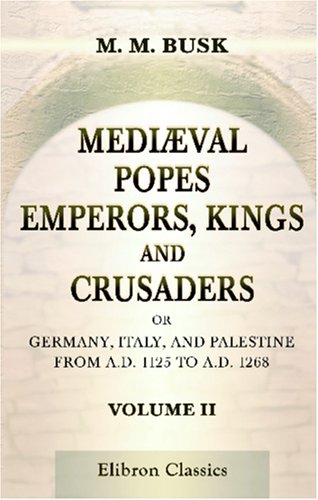 M. M. BUSK

MEDIÆVAL POPES EMPERORS, KINGS AND CRUSADERS

OR

GERMANY, ITALY, AND PALESTINE FROM A.D. 1125 TO A.D. 1268

VOLUME II

Elibron Classics